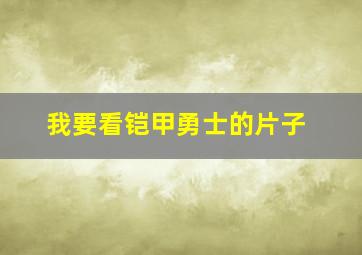 我要看铠甲勇士的片子